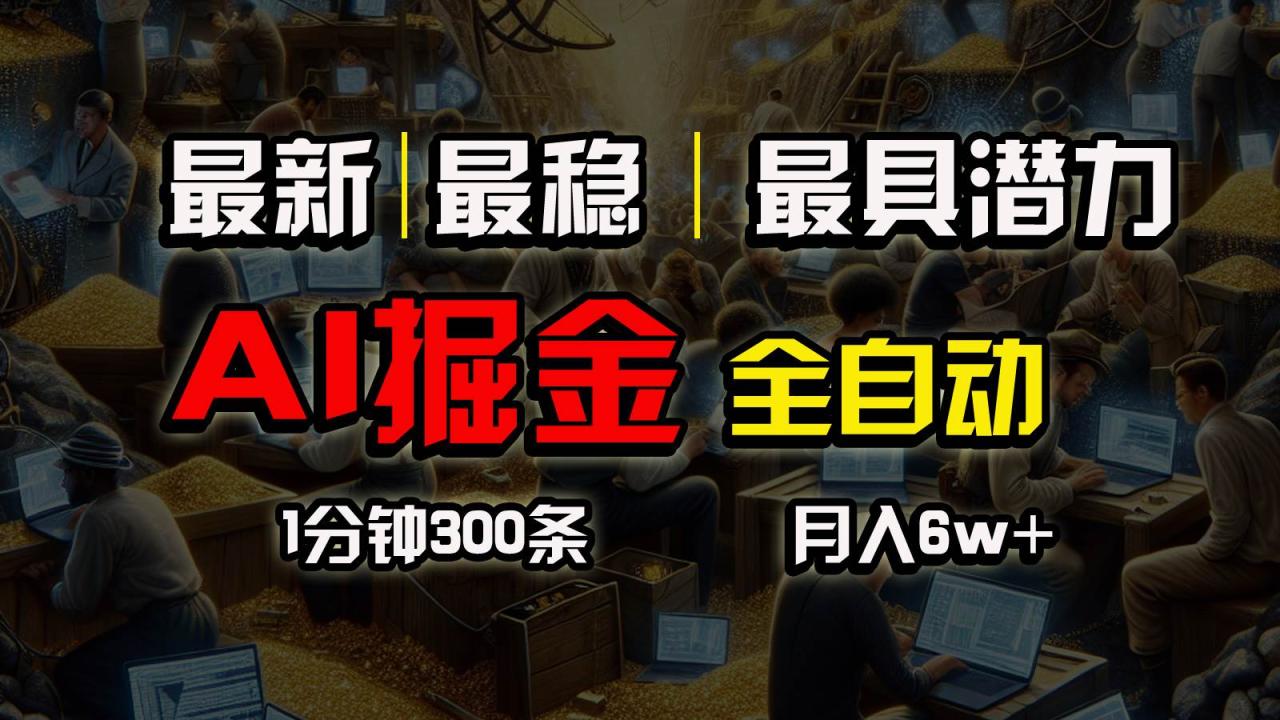 最新 | 最稳 | 最具潜力

AI掘金 全自动

1分钟300条 月入6w+